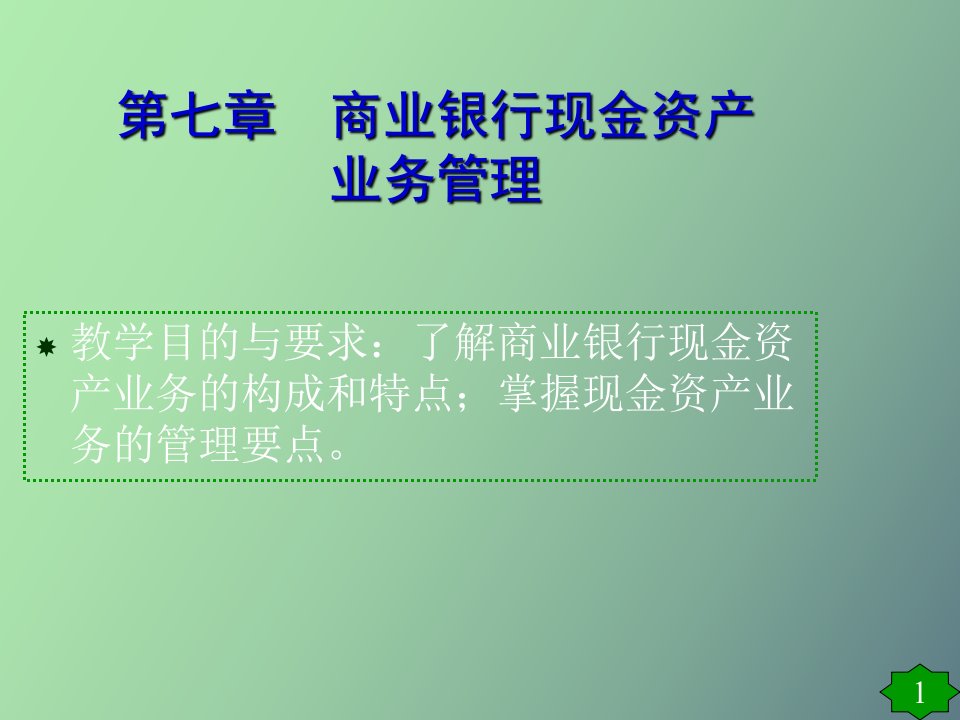 第七章　商业银行现金资产业务管理

教学目的与要求：了解商业银行现金资产业务的构成和特点；掌握现金资产业务的管理要点。

1